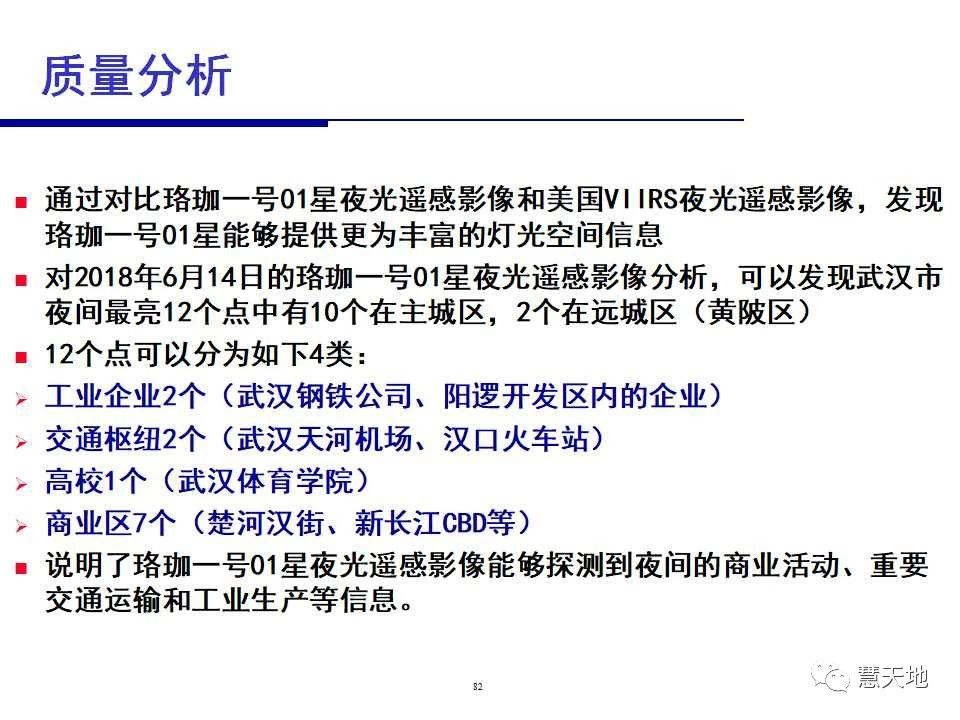 质量分析

■ 通过对比珞珈一号01星夜光遥感影像和美国VIIRS夜光遥感影像，发现珞珈一号01星能够提供更为丰富的灯光空间信息

■ 对2018年6月14日的珞珈一号01星夜光遥感影像分析，可以发现武汉市夜间最亮12个点中有10个在主城区，2个在远城区（黄陂区）

■ 12个点可以分为如下4类：

➢ 工业企业2个（武汉钢铁公司、阳逻开发区内的企业）

➢ 交通枢纽2个（武汉天河机场、汉口火车站）

➢ 高校1个（武汉体育学院）

➢ 商业区7个（楚河汉街、新长江CBD等）

■ 说明了珞珈一号01星夜光遥感影像能够探测到夜间的商业活动、重要交通运输和工业生产等信息。

82

慧天地